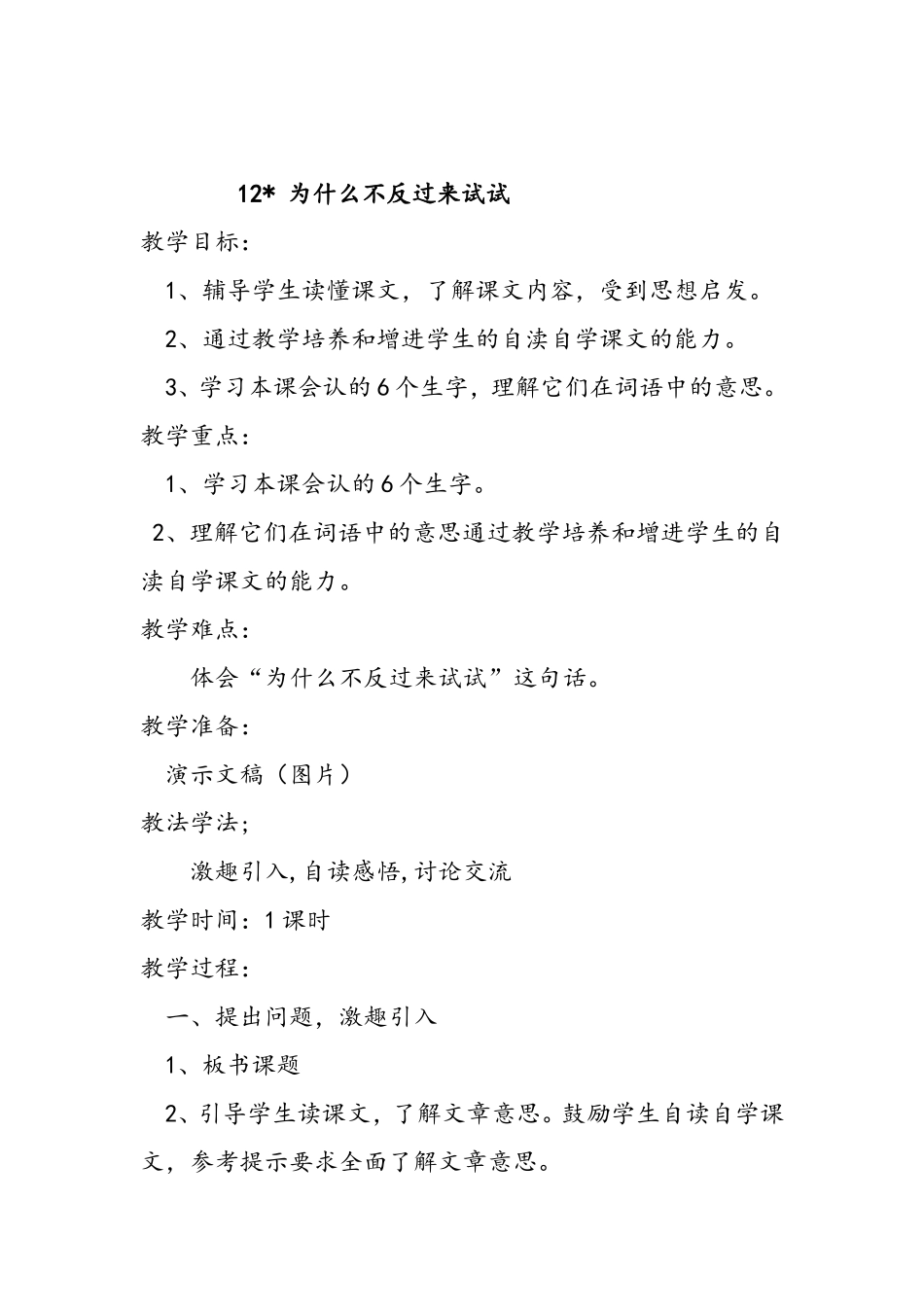 12* 为什么不反过来试试

教学目标：

1、辅导学生读懂课文，了解课文内容，受到思想启发。

2、通过教学培养和增进学生的自读自学课文的能力。

3、学习本课会认的6个生字，理解它们在词语中的意思。

教学重点：

1、学习本课会认的6个生字。

2、理解它们在词语中的意思通过教学培养和增进学生的自读自学课文的能力。

教学难点：

体会“为什么不反过来试试”这句话。

教学准备：

演示文稿（图片）

教法学法；

激趣引入，自读感悟，讨论交流

教学时间：1课时

教学过程：

一、提出问题，激趣引入

1、板书课题

2、引导学生读课文，了解文章意思。鼓励学生自读自学课文，参考提示要求全面了解文章意思。